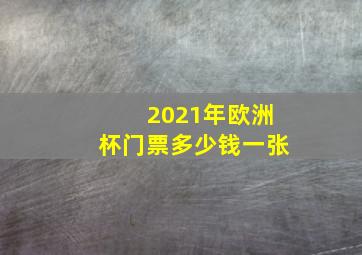 2021年欧洲杯门票多少钱一张